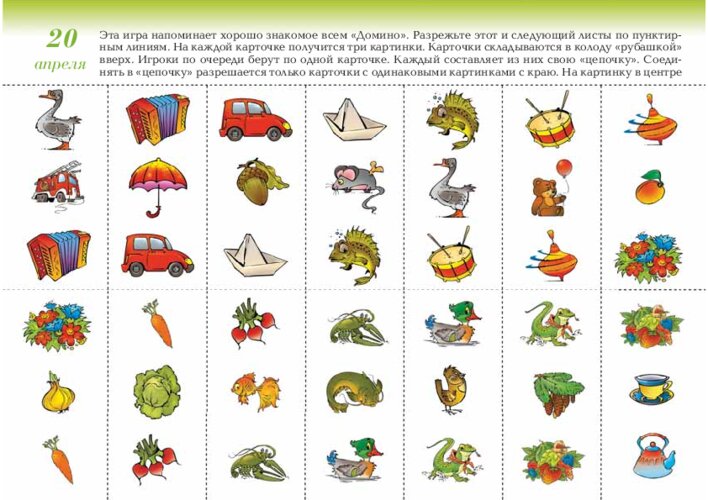 20
апреля

Эта игра напоминает хорошо знакомое всем «Домино». Разрежьте этот и следующий листы по пунктирным линиям. На каждой карточке получится три картинки. Карточки складываются в колоду «рубашкой» вверх. Игроки по очереди берут по одной карточке. Каждый составляет из них свою «цепочку». Соединять в «цепочку» разрешается только карточки с одинаковыми картинками с краю. На картинку в центре